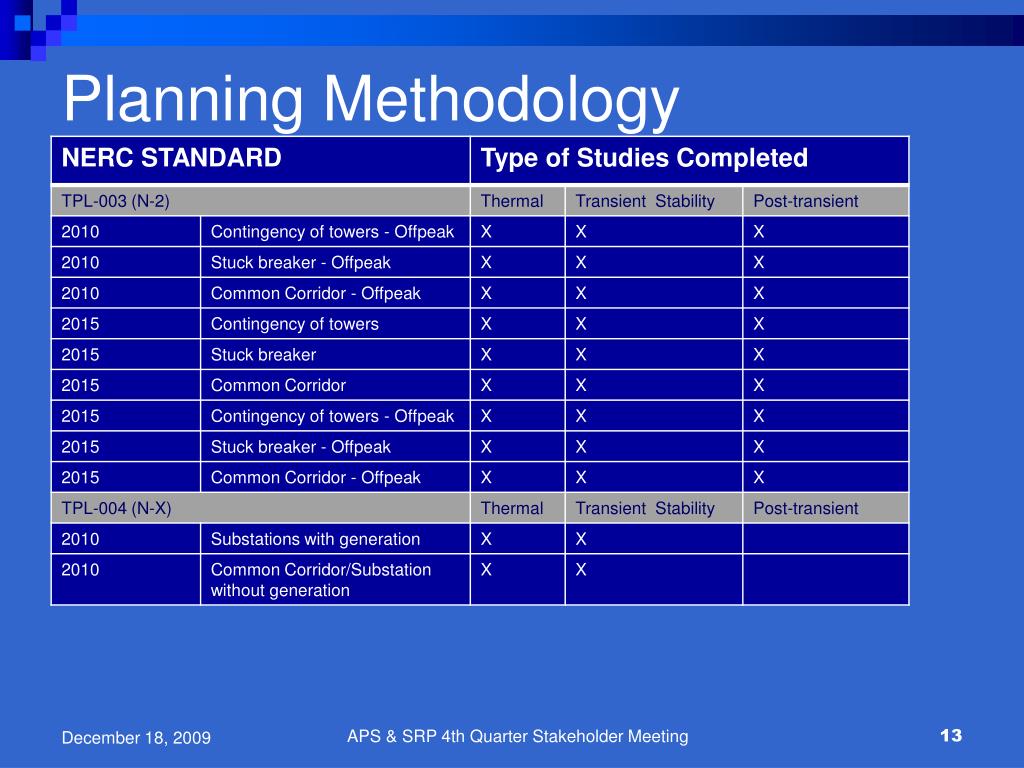 Planning Methodology

| NERC STANDARD | | Type of Studies Completed | | |
|---|---|---|---|---|
| TPL-003 (N-2) | | Thermal | Transient Stability | Post-transient |
| 2010 | Contingency of towers - Offpeak | X | X | X |
| 2010 | Stuck breaker - Offpeak | X | X | X |
| 2010 | Common Corridor - Offpeak | X | X | X |
| 2015 | Contingency of towers | X | X | X |
| 2015 | Stuck breaker | X | X | X |
| 2015 | Common Corridor | X | X | X |
| 2015 | Contingency of towers - Offpeak | X | X | X |
| 2015 | Stuck breaker - Offpeak | X | X | X |
| 2015 | Common Corridor - Offpeak | X | X | X |
| TPL-004 (N-X) | | Thermal | Transient Stability | Post-transient |
| 2010 | Substations with generation | X | X | |
| 2010 | Common Corridor/Substation without generation | X | X | |

December 18, 2009

APS & SRP 4th Quarter Stakeholder Meeting

13